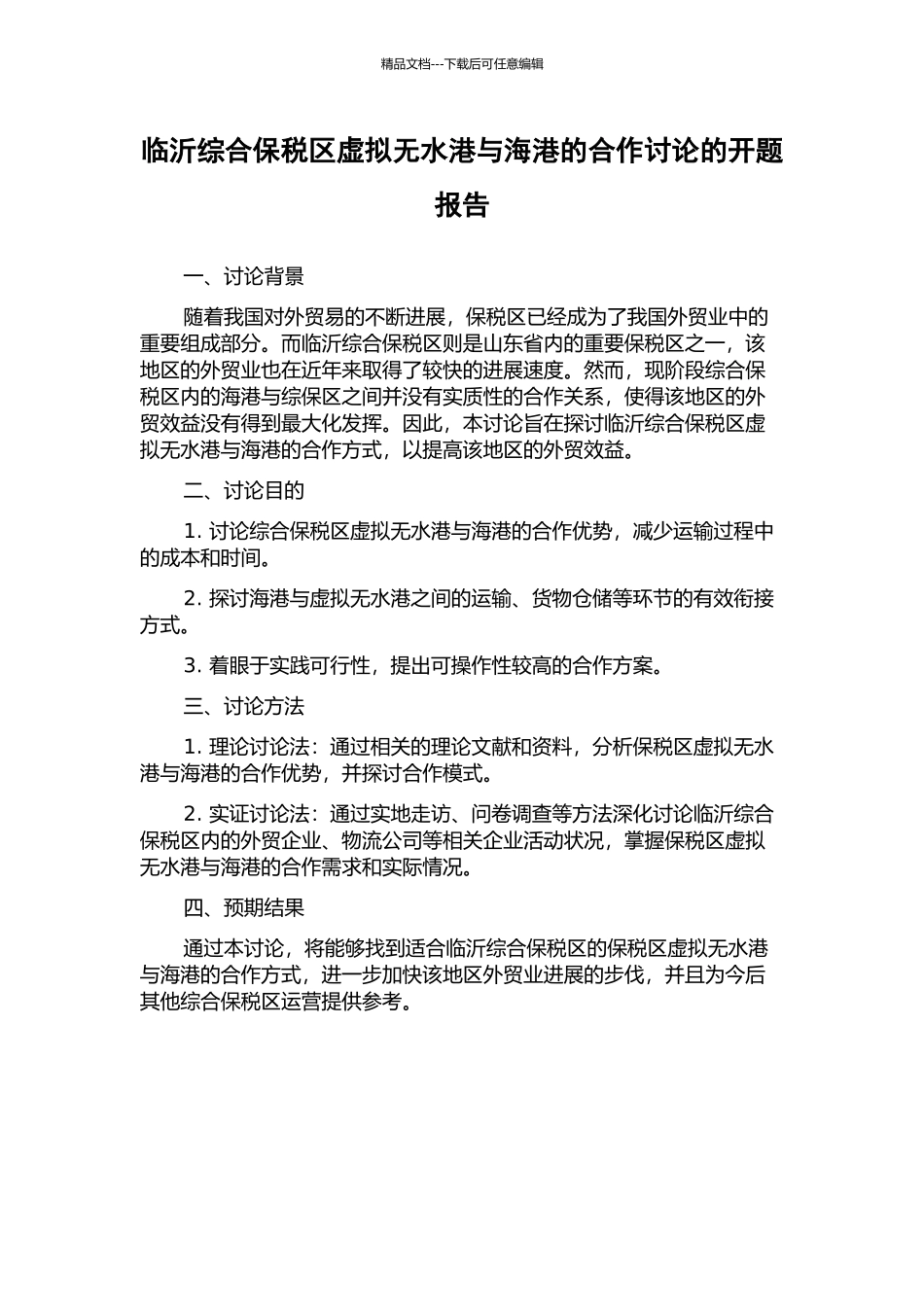 精品文档---下载后可任意编辑

临沂综合保税区虚拟无水港与海港的合作讨论的开题报告

一、讨论背景

随着我国对外贸易的不断进展，保税区已经成为了我国外贸业中的重要组成部分。而临沂综合保税区则是山东省内的重要保税区之一，该地区的外贸业也在近年来取得了较快的进展速度。然而，现阶段综合保税区内的海港与综保区之间并没有实质性的合作关系，使得该地区的外贸效益没有得到最大化发挥。因此，本讨论旨在探讨临沂综合保税区虚拟无水港与海港的合作方式，以提高该地区的外贸效益。

二、讨论目的

1. 讨论综合保税区虚拟无水港与海港的合作优势，减少运输过程中的成本和时间。

2. 探讨海港与虚拟无水港之间的运输、货物仓储等环节的有效衔接方式。

3. 着眼于实践可行性，提出可操作性较高的合作方案。

三、讨论方法

1. 理论讨论法：通过相关的理论文献和资料，分析保税区虚拟无水港与海港的合作优势，并探讨合作模式。

2. 实证讨论法：通过实地走访、问卷调查等方法深化讨论临沂综合保税区内的外贸企业、物流公司等相关企业活动状况，掌握保税区虚拟无水港与海港的合作需求和实际情况。

四、预期结果

通过本讨论，将能够找到适合临沂综合保税区的保税区虚拟无水港与海港的合作方式，进一步加快该地区外贸业进展的步伐，并且为今后其他综合保税区运营提供参考。